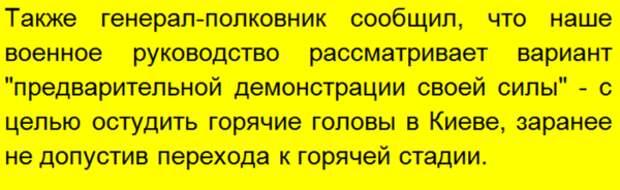 Также генерал-полковник сообщил, что наше военное руководство рассматривает вариант "предварительной демонстрации своей силы" - с целью остудить горячие головы в Киеве, заранее не допустив перехода к горячей стадии.